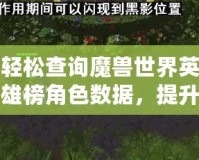 作用期间可以闪现到黑影位置

轻松查询魔兽世界英雄榜角色数据，提升